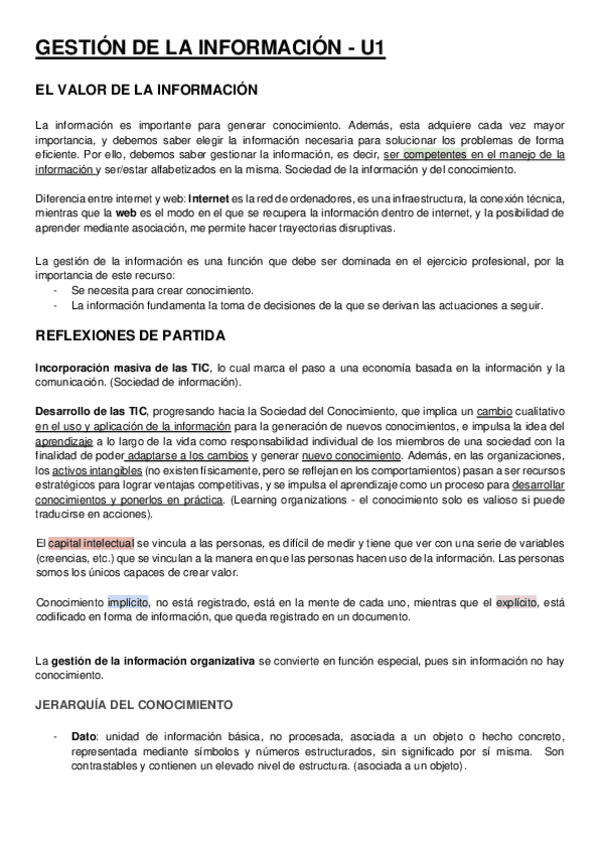 GESTIÓN DE LA INFORMACIÓN - U1

EL VALOR DE LA INFORMACIÓN

La información es importante para generar conocimiento. Además, esta adquiere cada vez mayor importancia, y debemos saber elegir la información necesaria para solucionar los problemas de forma eficiente. Por ello, debemos saber gestionar la información, es decir, ser competentes en el manejo de la información y ser/estar alfabetizados en la misma. Sociedad de la información y del conocimiento.

Diferencia entre internet y web: Internet es la red de ordenadores, es una infraestructura, la conexión técnica, mientras que la web es el modo en el que se recupera la información dentro de internet, y la posibilidad de aprender mediante asociación, me permite hacer trayectorias disruptivas.

La gestión de la información es una función que debe ser dominada en el ejercicio profesional, por la importancia de este recurso:
- Se necesita para crear conocimiento.
- La información fundamenta la toma de decisiones de la que se derivan las actuaciones a seguir.

REFLEXIONES DE PARTIDA

Incorporación masiva de las TIC, lo cual marca el paso a una economía basada en la información y la comunicación. (Sociedad de información).

Desarrollo de las TIC, progresando hacia la Sociedad del Conocimiento, que implica un cambio cualitativo en el uso y aplicación de la información para la generación de nuevos conocimientos, e impulsa la idea del aprendizaje a lo largo de la vida como responsabilidad individual de los miembros de una sociedad con la finalidad de poder adaptarse a los cambios y generar nuevo conocimiento. Además, en las organizaciones, los activos intangibles (no existen físicamente, pero se reflejan en los comportamientos) pasan a ser recursos estratégicos para lograr ventajas competitivas, y se impulsa el aprendizaje como un proceso para desarrollar conocimientos y ponerlos en práctica. (Learning organizations - el conocimiento solo es valioso si puede traducirse en acciones).

El capital intelectual se vincula a las personas, es difícil de medir y tiene que ver con una serie de variables (creencias, etc.) que se vinculan a la manera en que las personas hacen uso de la información. Las personas somos los únicos capaces de crear valor.

Conocimiento implícito, no está registrado, está en la mente de cada uno, mientras que el explícito, está codificado en forma de información, que queda registrado en un documento.

La gestión de la información organizativa se convierte en función especial, pues sin información no hay conocimiento.

JERARQUÍA DEL CONOCIMIENTO

- Dato: unidad de información básica, no procesada, asociada a un objeto o hecho concreto, representada mediante símbolos y números estructurados, sin significado por sí misma. Son contrastables y contienen un elevado nivel de estructura. (asociada a un objeto).